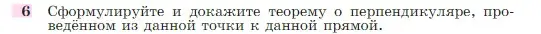 6 Сформулируйте и докажите теорему о перпендикуляре, проведённом из данной точки к данной прямой.